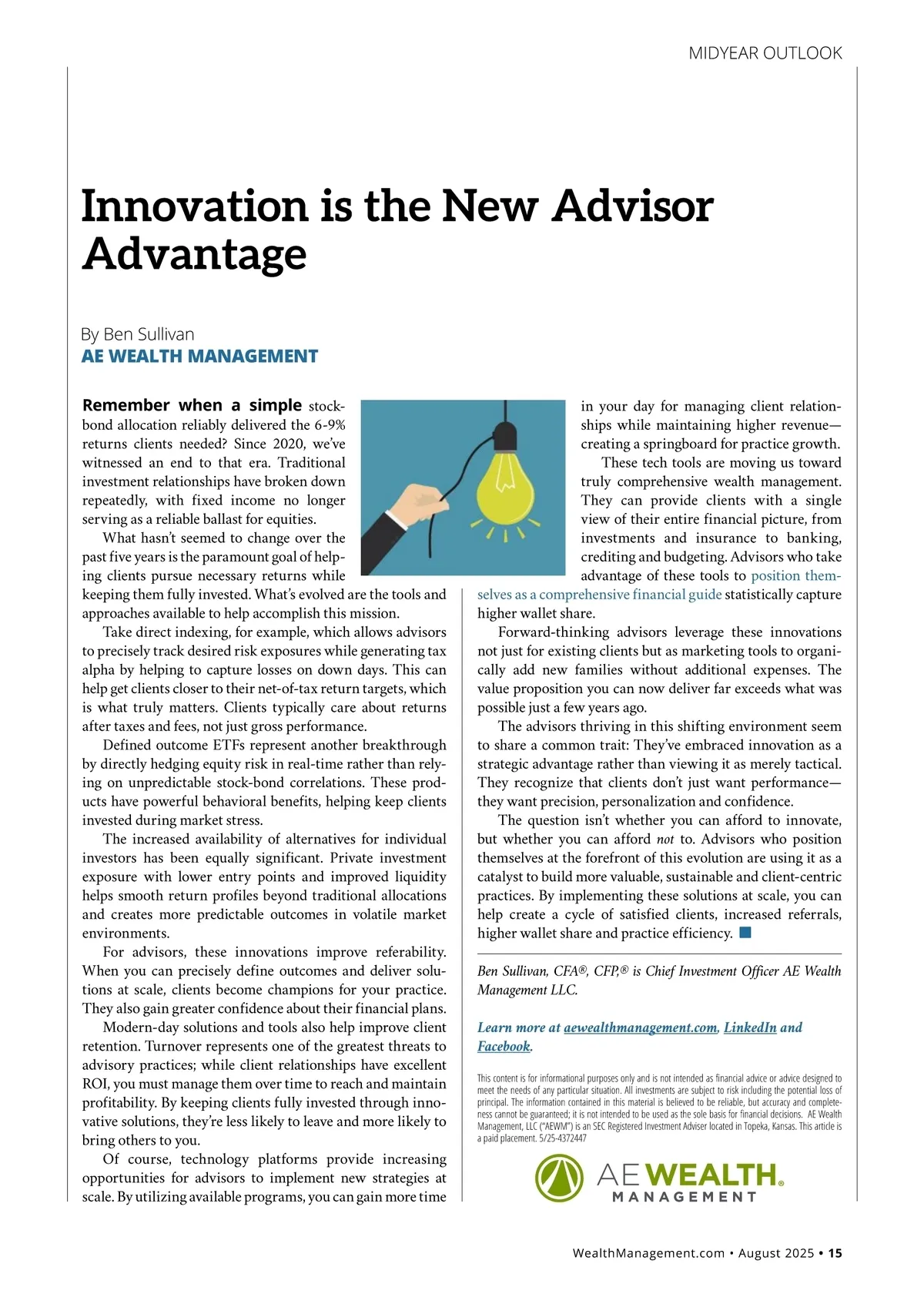 MIDYEAR OUTLOOK

Innovation is the New Advisor Advantage

By Ben Sullivan
AE WEALTH MANAGEMENT

Remember when a simple stock-bond allocation reliably delivered the 6-9% returns clients needed? Since 2020, we've witnessed an end to that era. Traditional investment relationships have broken down repeatedly, with fixed income no longer serving as a reliable ballast for equities.

What hasn't seemed to change over the past five years is the paramount goal of helping clients pursue necessary returns while keeping them fully invested. What's evolved are the tools and approaches available to help accomplish this mission.

Take direct indexing, for example, which allows advisors to precisely track desired risk exposures while generating tax alpha by helping to capture losses on down days. This can help get clients closer to their net-of-tax return targets, which is what truly matters. Clients typically care about returns after taxes and fees, not just gross performance.

Defined outcome ETFs represent another breakthrough by directly hedging equity risk in real-time rather than relying on unpredictable stock-bond correlations. These products have powerful behavioral benefits, helping keep clients invested during market stress.

The increased availability of alternatives for individual investors has been equally significant. Private investment exposure with lower entry points and improved liquidity helps smooth return profiles beyond traditional allocations and creates more predictable outcomes in volatile market environments.

For advisors, these innovations improve referability. When you can precisely define outcomes and deliver solutions at scale, clients become champions for your practice. They also gain greater confidence about their financial plans.

Modern-day solutions and tools also help improve client retention. Turnover represents one of the greatest threats to advisory practices; while client relationships have excellent ROI, you must manage them over time to reach and maintain profitability. By keeping clients fully invested through innovative solutions, they're less likely to leave and more likely to bring others to you.

Of course, technology platforms provide increasing opportunities for advisors to implement new strategies at scale. By utilizing available programs, you can gain more time in your day for managing client relationships while maintaining higher revenue—creating a springboard for practice growth.

These tech tools are moving us toward truly comprehensive wealth management. They can provide clients with a single view of their entire financial picture, from investments and insurance to banking, crediting and budgeting. Advisors who take advantage of these tools to position themselves as a comprehensive financial guide statistically capture higher wallet share.

Forward-thinking advisors leverage these innovations not just for existing clients but as marketing tools to organically add new families without additional expenses. The value proposition you can now deliver far exceeds what was possible just a few years ago.

The advisors thriving in this shifting environment seem to share a common trait: They've embraced innovation as a strategic advantage rather than viewing it as merely tactical. They recognize that clients don't just want performance—they want precision, personalization and confidence.

The question isn't whether you can afford to innovate, but whether you can afford not to. Advisors who position themselves at the forefront of this evolution are using it as a catalyst to build more valuable, sustainable and client-centric practices. By implementing these solutions at scale, you can help create a cycle of satisfied clients, increased referrals, higher wallet share and practice efficiency.

Ben Sullivan, CFA®, CFP,® is Chief Investment Officer AE Wealth Management LLC.

Learn more at aewealthmanagement.com, LinkedIn and Facebook.

This content is for informational purposes only and is not intended as financial advice or advice designed to meet the needs of any particular situation. All investments are subject to risk including the potential loss of principal. The information contained in this material is believed to be reliable, but accuracy and completeness cannot be guaranteed; it is not intended to be used as the sole basis for financial decisions. AE Wealth Management, LLC ("AEWM") is an SEC Registered Investment Adviser located in Topeka, Kansas. This article is a paid placement. 5/25-4372447

AE WEALTH® MANAGEMENT

WealthManagement.com • August 2025 • 15